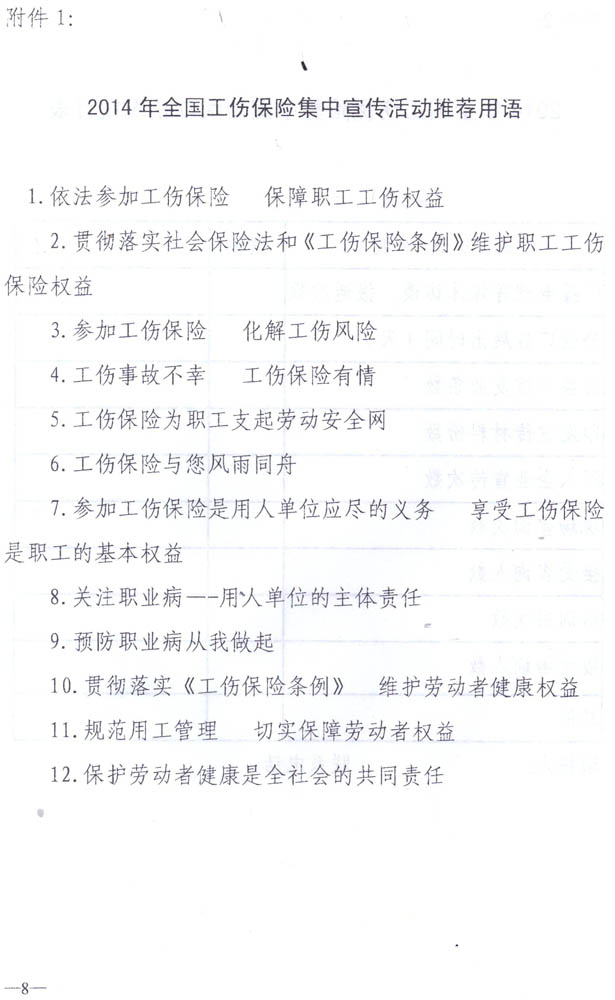 附件 1:

2014 年全国工伤保险集中宣传活动推荐用语

1. 依法参加工伤保险　保障职工工伤权益

2. 贯彻落实社会保险法和《工伤保险条例》维护职工工伤保险权益

3. 参加工伤保险　化解工伤风险

4. 工伤事故不幸　工伤保险有情

5. 工伤保险为职工支起劳动安全网

6. 工伤保险与您风雨同舟

7. 参加工伤保险是用人单位应尽的义务　享受工伤保险是职工的基本权益

8. 关注职业病——用人单位的主体责任

9. 预防职业病从我做起

10. 贯彻落实《工伤保险条例》　维护劳动者健康权益

11. 规范用工管理　切实保障劳动者权益

12. 保护劳动者健康是全社会的共同责任

—8—